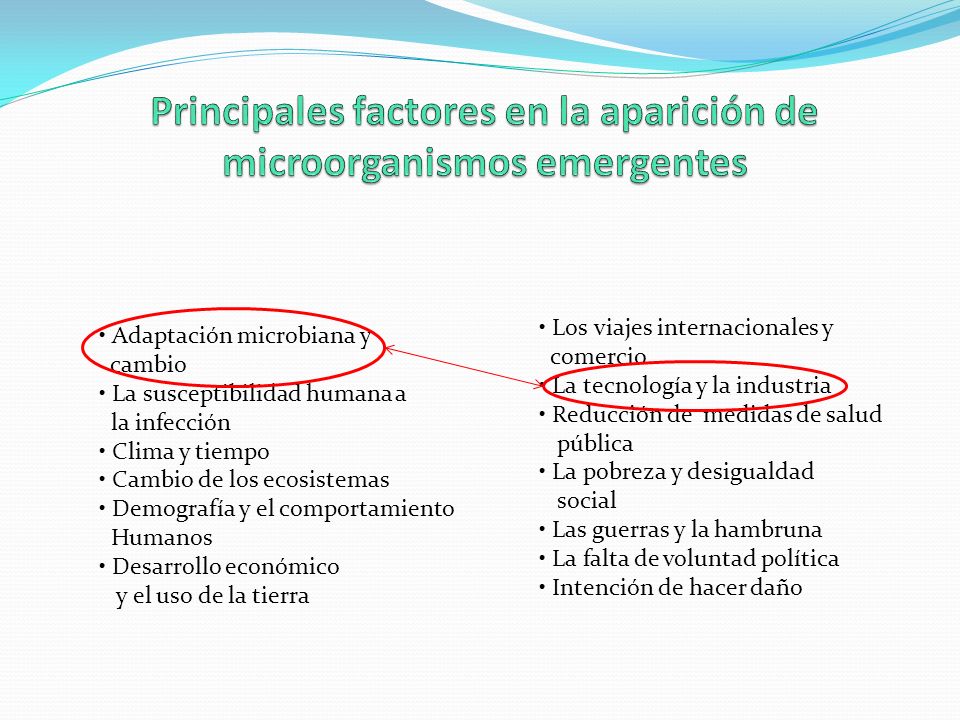 Principales factores en la aparición de microorganismos emergentes

• Adaptación microbiana y cambio
• La susceptibilidad humana a la infección
• Clima y tiempo
• Cambio de los ecosistemas
• Demografía y el comportamiento Humanos
• Desarrollo económico y el uso de la tierra

• Los viajes internacionales y comercio
• La tecnología y la industria
• Reducción de medidas de salud pública
• La pobreza y desigualdad social
• Las guerras y la hambruna
• La falta de voluntad política
• Intención de hacer daño